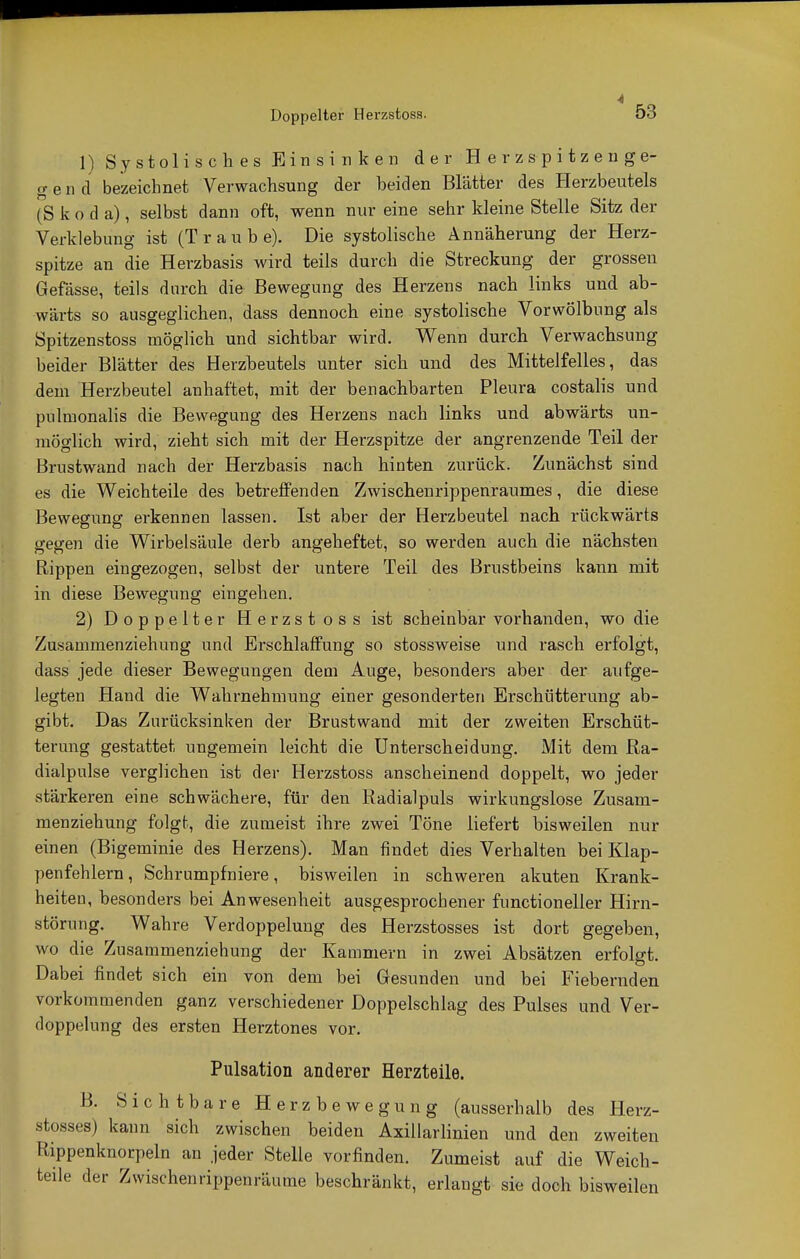 Doppelter Herzstoss. 53

1) Systolisches Einsinken der Herzspitzengegend bezeichnet Verwachsung der beiden Blätter des Herzbeutels (Skoda), selbst dann oft, wenn nur eine sehr kleine Stelle Sitz der Verklebung ist (Traube). Die systolische Annäherung der Herzspitze an die Herzbasis wird teils durch die Streckung der grossen Gefässe, teils durch die Bewegung des Herzens nach links und abwärts so ausgeglichen, dass dennoch eine systolische Vorwölbung als Spitzenstoss möglich und sichtbar wird. Wenn durch Verwachsung beider Blätter des Herzbeutels unter sich und des Mittelfelles, das dem Herzbeutel anhaftet, mit der benachbarten Pleura costalis und pulmonalis die Bewegung des Herzens nach links und abwärts unmöglich wird, zieht sich mit der Herzspitze der angrenzende Teil der Brustwand nach der Herzbasis nach hinten zurück. Zunächst sind es die Weichteile des betreffenden Zwischenrippenraumes, die diese Bewegung erkennen lassen. Ist aber der Herzbeutel nach rückwärts gegen die Wirbelsäule derb angeheftet, so werden auch die nächsten Rippen eingezogen, selbst der untere Teil des Brustbeins kann mit in diese Bewegung eingehen.

2) Doppelter Herzstoss ist scheinbar vorhanden, wo die Zusammenziehung und Erschlaffung so stossweise und rasch erfolgt, dass jede dieser Bewegungen dem Auge, besonders aber der aufgelegten Hand die Wahrnehmung einer gesonderten Erschütterung abgibt. Das Zurücksinken der Brustwand mit der zweiten Erschütterung gestattet ungemein leicht die Unterscheidung. Mit dem Radialpulse verglichen ist der Herzstoss anscheinend doppelt, wo jeder stärkeren eine schwächere, für den Radialpuls wirkungslose Zusammenziehung folgt, die zumeist ihre zwei Töne liefert bisweilen nur einen (Bigeminie des Herzens). Man findet dies Verhalten bei Klappenfehlern, Schrumpfniere, bisweilen in schweren akuten Krankheiten, besonders bei Anwesenheit ausgesprochener functioneller Hirnstörung. Wahre Verdoppelung des Herzstosses ist dort gegeben, wo die Zusammenziehung der Kammern in zwei Absätzen erfolgt. Dabei findet sich ein von dem bei Gesunden und bei Fiebernden vorkommenden ganz verschiedener Doppelschlag des Pulses und Verdoppelung des ersten Herztones vor.

Pulsation anderer Herzteile.

B. Sichtbare Herzbewegung (ausserhalb des Herzstosses) kann sich zwischen beiden Axillarlinien und den zweiten Rippenknorpeln an jeder Stelle vorfinden. Zumeist auf die Weichteile der Zwischenrippenräume beschränkt, erlangt sie doch bisweilen